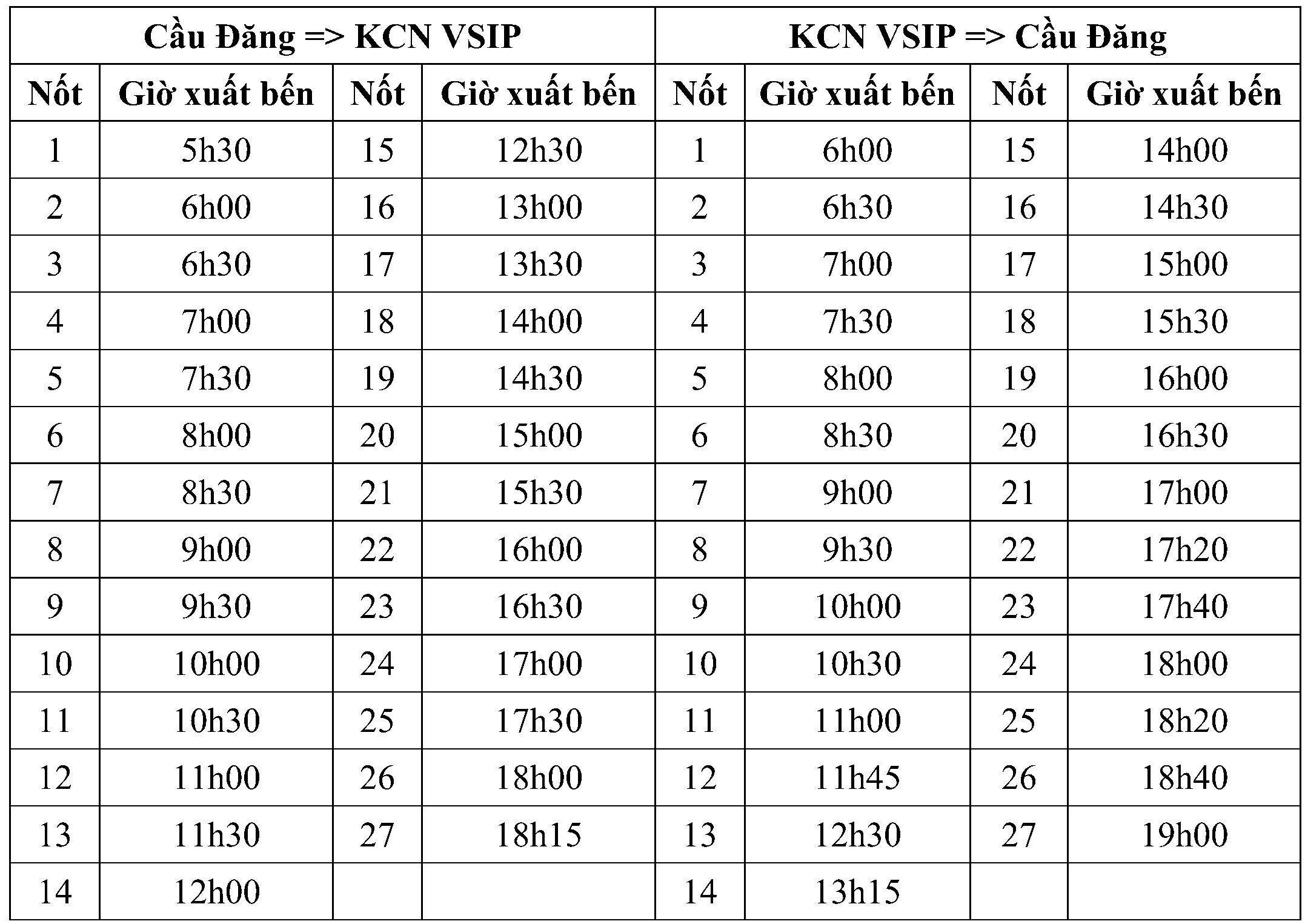 | Cầu Đăng => KCN VSIP | | | | KCN VSIP => Cầu Đăng | | | |
|---|---|---|---|---|---|---|---|
| Nốt | Giờ xuất bến | Nốt | Giờ xuất bến | Nốt | Giờ xuất bến | Nốt | Giờ xuất bến |
| 1 | 5h30 | 15 | 12h30 | 1 | 6h00 | 15 | 14h00 |
| 2 | 6h00 | 16 | 13h00 | 2 | 6h30 | 16 | 14h30 |
| 3 | 6h30 | 17 | 13h30 | 3 | 7h00 | 17 | 15h00 |
| 4 | 7h00 | 18 | 14h00 | 4 | 7h30 | 18 | 15h30 |
| 5 | 7h30 | 19 | 14h30 | 5 | 8h00 | 19 | 16h00 |
| 6 | 8h00 | 20 | 15h00 | 6 | 8h30 | 20 | 16h30 |
| 7 | 8h30 | 21 | 15h30 | 7 | 9h00 | 21 | 17h00 |
| 8 | 9h00 | 22 | 16h00 | 8 | 9h30 | 22 | 17h20 |
| 9 | 9h30 | 23 | 16h30 | 9 | 10h00 | 23 | 17h40 |
| 10 | 10h00 | 24 | 17h00 | 10 | 10h30 | 24 | 18h00 |
| 11 | 10h30 | 25 | 17h30 | 11 | 11h00 | 25 | 18h20 |
| 12 | 11h00 | 26 | 18h00 | 12 | 11h45 | 26 | 18h40 |
| 13 | 11h30 | 27 | 18h15 | 13 | 12h30 | 27 | 19h00 |
| 14 | 12h00 | | | 14 | 13h15 | | |